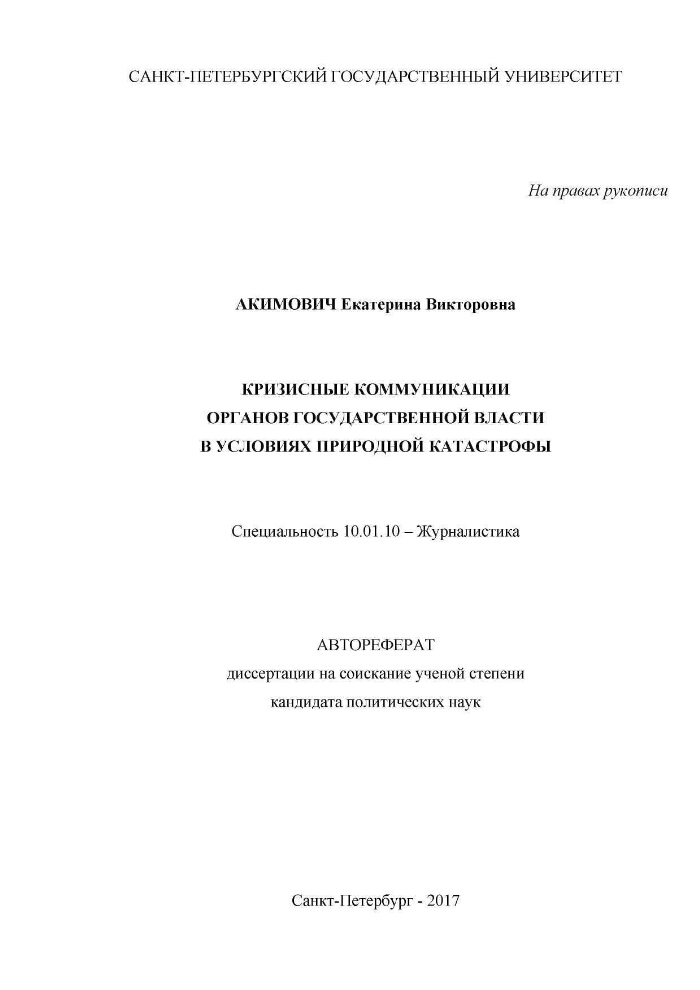 САНКТ-ПЕТЕРБУРГСКИЙ ГОСУДАРСТВЕННЫЙ УНИВЕРСИТЕТ

На правах рукописи

АКИМОВИЧ Екатерина Викторовна

КРИЗИСНЫЕ КОММУНИКАЦИИ ОРГАНОВ ГОСУДАРСТВЕННОЙ ВЛАСТИ В УСЛОВИЯХ ПРИРОДНОЙ КАТАСТРОФЫ

Специальность 10.01.10 – Журналистика

АВТОРЕФЕРАТ
диссертации на соискание ученой степени
кандидата политических наук

Санкт-Петербург - 2017